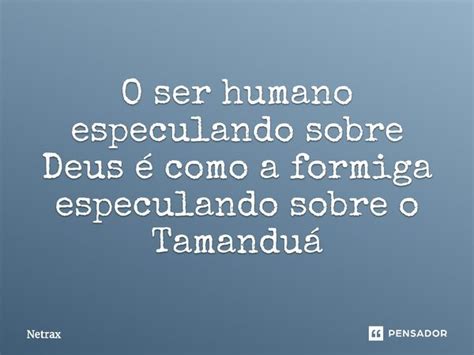 O ser humano especulando sobre Deus é como a formiga especulando sobre o Tamanduá

Netrax

PENSADOR